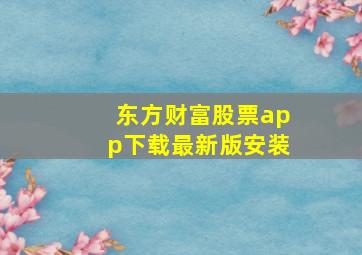 东方财富股票app下载最新版安装